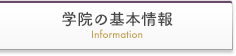 学院の基本情報
Information